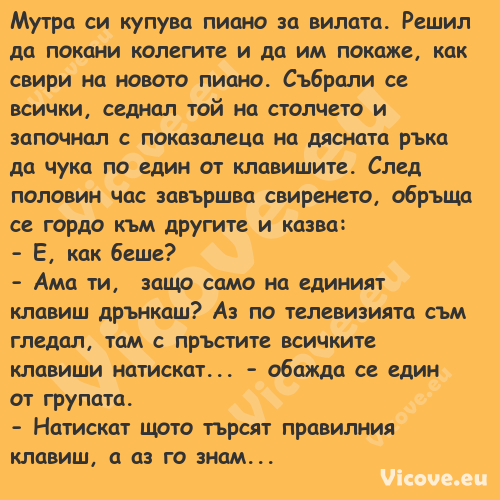 Мутра си купува пиано за вилата. Решил да покани колегите и да им покаже, как свири на новото пиано. Събрали се всички, седнал той на столчето и започнал с показалеца на дясната ръка да чука по един от клавишите. След половин час завършва свиренето, обръща се гордо към другите и казва:
- Е, как беше?
- Ама ти, защо само на единият клавиш дрънкаш? Аз по телевизията съм гледал, там с пръстите всичките клавиши натискат... - обажда се един от групата.
- Натискат щото търсят правилния клавиш, а аз го знам...

Vicove.eu